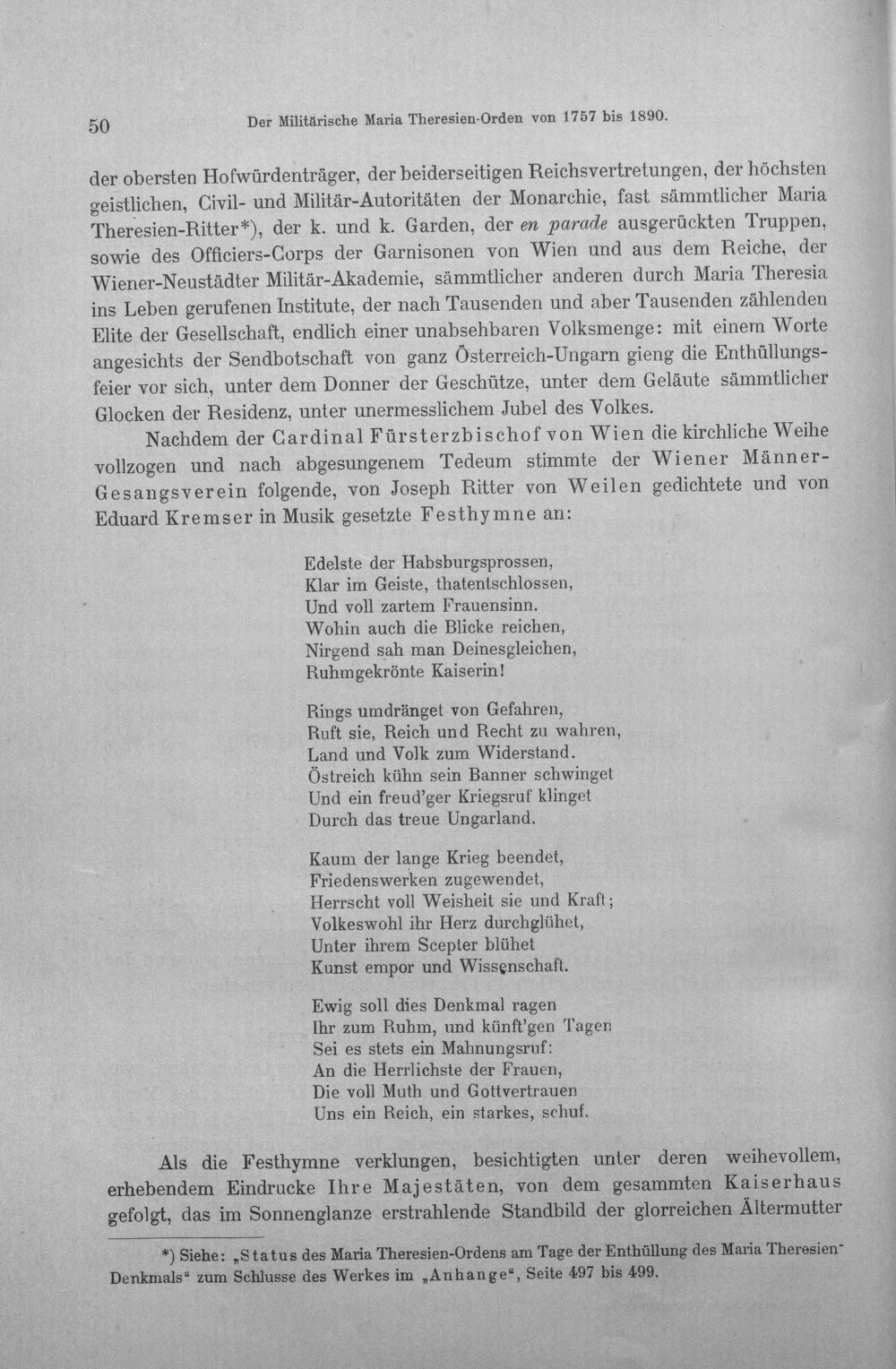 50 Der Militärische Maria Theresien-Orden von 1757 bis 1890.

der obersten Hofwürdenträger, der beiderseitigen Reichsvertretungen, der höchsten geistlichen, Civil- und Militär-Autoritäten der Monarchie, fast sämmtlicher Maria Theresien-Ritter*), der k. und k. Garden, der en parade ausgerückten Truppen, sowie des Officiers-Corps der Garnisonen von Wien und aus dem Reiche, der Wiener-Neustädter Militär-Akademie, sämmtlicher anderen durch Maria Theresia ins Leben gerufenen Institute, der nach Tausenden und aber Tausenden zählenden Elite der Gesellschaft, endlich einer unabsehbaren Volksmenge: mit einem Worte angesichts der Sendbotschaft von ganz Österreich-Ungarn gieng die Enthüllungsfeier vor sich, unter dem Donner der Geschütze, unter dem Geläute sämmtlicher Glocken der Residenz, unter unermesslichem Jubel des Volkes.

Nachdem der Cardinal Fürsterzbischof von Wien die kirchliche Weihe vollzogen und nach abgesungenem Tedeum stimmte der Wiener Männer-Gesangsverein folgende, von Joseph Ritter von Weilen gedichtete und von Eduard Kremser in Musik gesetzte Festhymne an:

Edelste der Habsburgsprossen,
Klar im Geiste, thatentschlossen,
Und voll zartem Frauensinn.
Wohin auch die Blicke reichen,
Nirgend sah man Deinesgleichen,
Ruhmgekrönte Kaiserin!

Rings umdränget von Gefahren,
Ruft sie, Reich und Recht zu wahren,
Land und Volk zum Widerstand.
Östreich kühn sein Banner schwinget
Und ein freud'ger Kriegsruf klinget
Durch das treue Ungarland.

Kaum der lange Krieg beendet,
Friedenswerken zugewendet,
Herrscht voll Weisheit sie und Kraft;
Volkeswohl ihr Herz durchglühet,
Unter ihrem Scepter blühet
Kunst empor und Wissenschaft.

Ewig soll dies Denkmal ragen
Ihr zum Ruhm, und künft'gen Tagen
Sei es stets ein Mahnungsruf:
An die Herrlichste der Frauen,
Die voll Muth und Gottvertrauen
Uns ein Reich, ein starkes, schuf.

Als die Festhymne verklungen, besichtigten unter deren weihevollem, erhebendem Eindrucke Ihre Majestäten, von dem gesammten Kaiserhaus gefolgt, das im Sonnenglanze erstrahlende Standbild der glorreichen Ältermutter

*) Siehe: „Status des Maria Theresien-Ordens am Tage der Enthüllung des Maria Theresien-Denkmals“ zum Schlusse des Werkes im „Anhange“, Seite 497 bis 499.